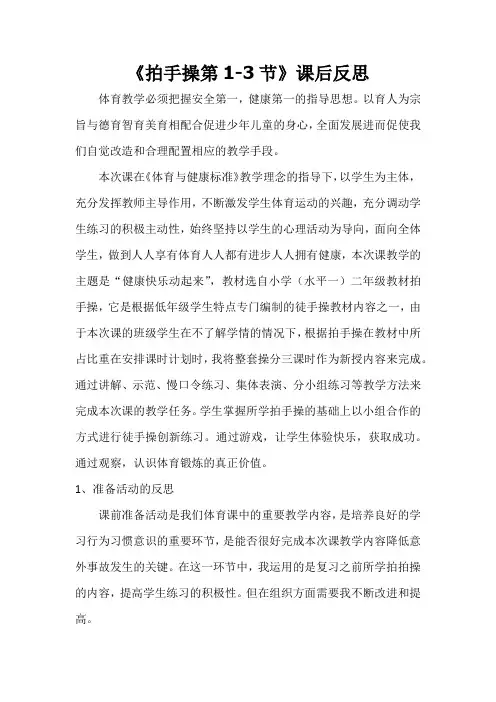 《拍手操第 1-3 节》课后反思

体育教学必须把握安全第一，健康第一的指导思想。以育人为宗旨与德育智育美育相配合促进少年儿童的身心，全面发展进而促使我们自觉改造和合理配置相应的教学手段。

本次课在《体育与健康标准》教学理念的指导下，以学生为主体，充分发挥教师主导作用，不断激发学生体育运动的兴趣，充分调动学生练习的积极主动性，始终坚持以学生的心理活动为导向，面向全体学生，做到人人享有体育人人都有进步人人拥有健康，本次课教学的主题是“健康快乐动起来”，教材选自小学（水平一）二年级教材拍手操，它是根据低年级学生特点专门编制的徒手操教材内容之一，由于本次课的班级学生在不了解学情的情况下，根据拍手操在教材中所占比重在安排课时计划时，我将整套操分三课时作为新授内容来完成。通过讲解、示范、慢口令练习、集体表演、分小组练习等教学方法来完成本次课的教学任务。学生掌握所学拍手操的基础上以小组合作的方式进行徒手操创新练习。通过游戏，让学生体验快乐，获取成功。通过观察，认识体育锻炼的真正价值。

1、准备活动的反思

课前准备活动是我们体育课中的重要教学内容，是培养良好的学习行为习惯意识的重要环节，是能否很好完成本次课教学内容降低意外事故发生的关键。在这一环节中，我运用的是复习之前所学拍拍操的内容，提高学生练习的积极性。但在组织方面需要我不断改进和提高。